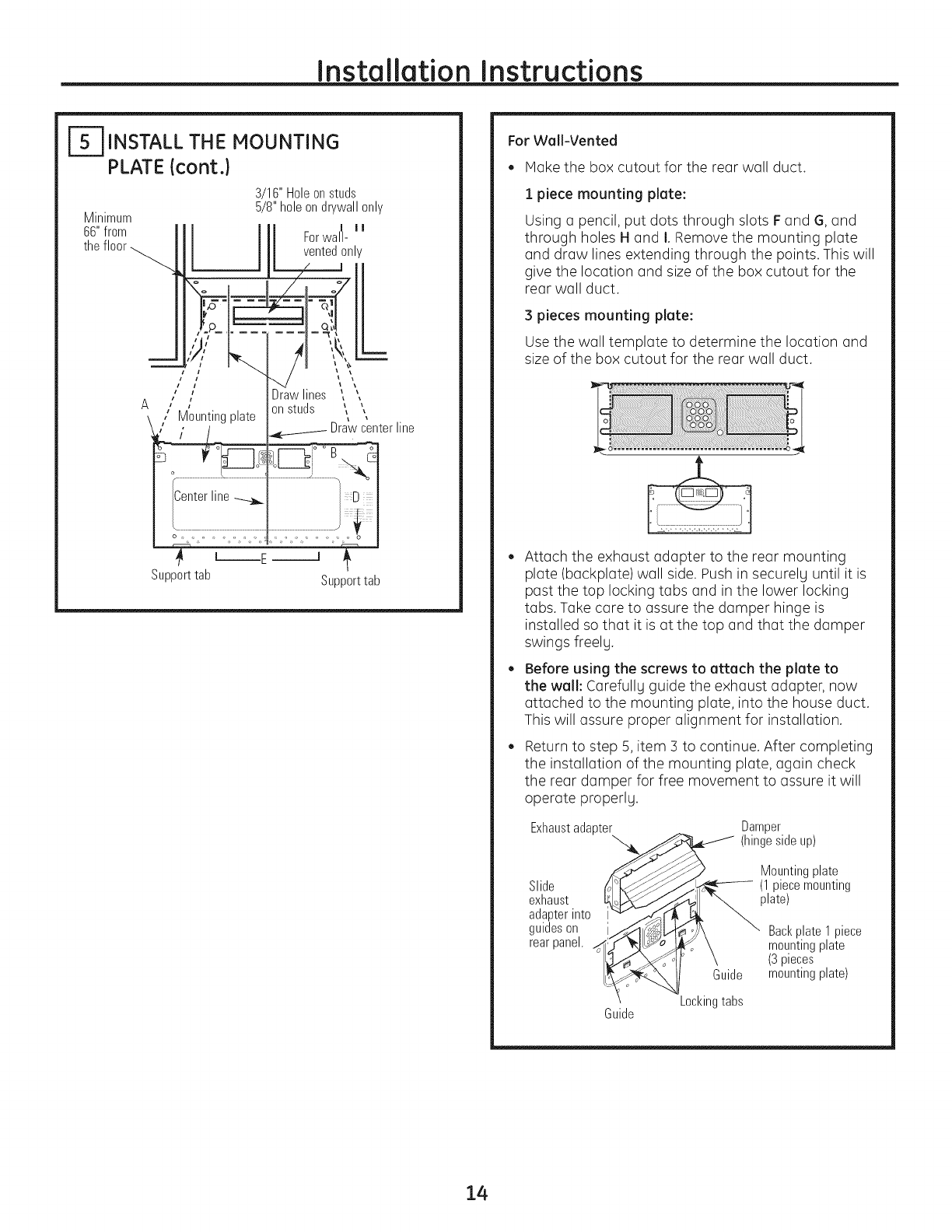 Installation Instructions

5 INSTALL THE MOUNTING PLATE (cont.)

3/16" Hole on studs
5/8" hole on drywall only

Minimum 66" from the floor

For wall-vented only

Draw lines on studs

A

Mounting plate

Draw center line

B

Center line

D

E

Support tab

Support tab

For Wall-Vented

• Make the box cutout for the rear wall duct.

1 piece mounting plate:

Using a pencil, put dots through slots F and G, and through holes H and I. Remove the mounting plate and draw lines extending through the points. This will give the location and size of the box cutout for the rear wall duct.

3 pieces mounting plate:

Use the wall template to determine the location and size of the box cutout for the rear wall duct.

• Attach the exhaust adapter to the rear mounting plate (backplate) wall side. Push in securely until it is past the top locking tabs and in the lower locking tabs. Take care to assure the damper hinge is installed so that it is at the top and that the damper swings freely.

• Before using the screws to attach the plate to the wall: Carefully guide the exhaust adapter, now attached to the mounting plate, into the house duct. This will assure proper alignment for installation.

• Return to step 5, item 3 to continue. After completing the installation of the mounting plate, again check the rear damper for free movement to assure it will operate properly.

Exhaust adapter

Damper (hinge side up)

Slide exhaust adapter into guides on rear panel.

Mounting plate (1 piece mounting plate)

Back plate 1 piece mounting plate (3 pieces mounting plate)

Guide

Locking tabs

Guide

14